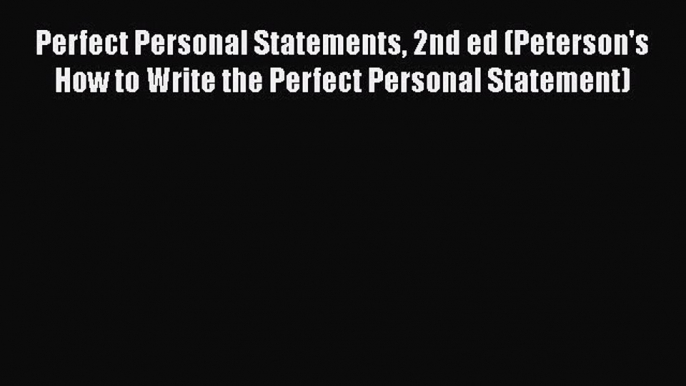 Perfect Personal Statements, 2nd ed (Peterson's How to Write the Perfect Personal Statement)